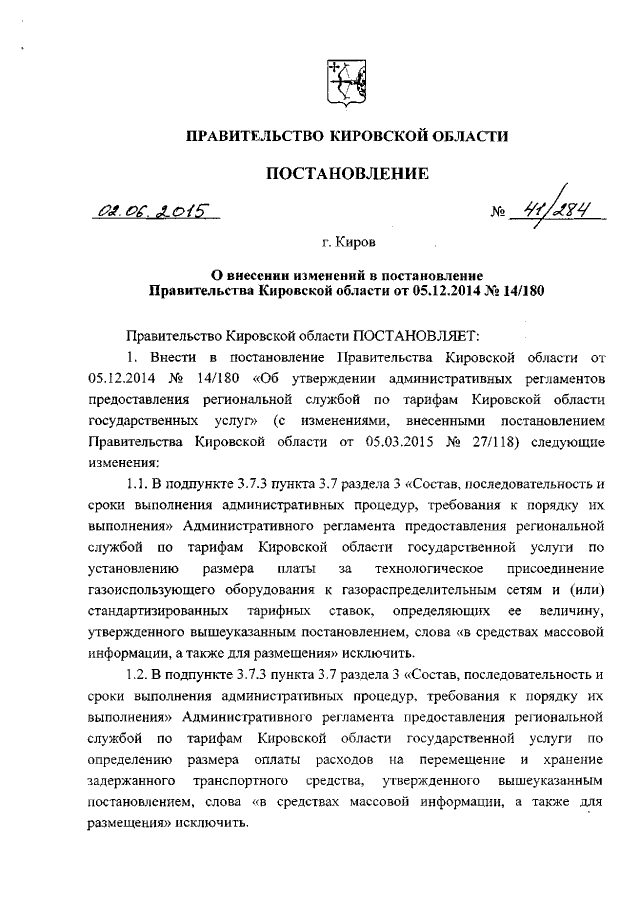 ПРАВИТЕЛЬСТВО КИРОВСКОЙ ОБЛАСТИ

ПОСТАНОВЛЕНИЕ

02.06.2015 № 41/284

г. Киров

О внесении изменений в постановление Правительства Кировской области от 05.12.2014 № 14/180

Правительство Кировской области ПОСТАНОВЛЯЕТ:

1. Внести в постановление Правительства Кировской области от 05.12.2014 № 14/180 «Об утверждении административных регламентов предоставления региональной службой по тарифам Кировской области государственных услуг» (с изменениями, внесенными постановлением Правительства Кировской области от 05.03.2015 № 27/118) следующие изменения:

1.1. В подпункте 3.7.3 пункта 3.7 раздела 3 «Состав, последовательность и сроки выполнения административных процедур, требования к порядку их выполнения» Административного регламента предоставления региональной службой по тарифам Кировской области государственной услуги по установлению размера платы за технологическое присоединение газоиспользующего оборудования к газораспределительным сетям и (или) стандартизированных тарифных ставок, определяющих ее величину, утвержденного вышеуказанным постановлением, слова «в средствах массовой информации, а также для размещения» исключить.

1.2. В подпункте 3.7.3 пункта 3.7 раздела 3 «Состав, последовательность и сроки выполнения административных процедур, требования к порядку их выполнения» Административного регламента предоставления региональной службой по тарифам Кировской области государственной услуги по определению размера оплаты расходов на перемещение и хранение задержанного транспортного средства, утвержденного вышеуказанным постановлением, слова «в средствах массовой информации, а также для размещения» исключить.